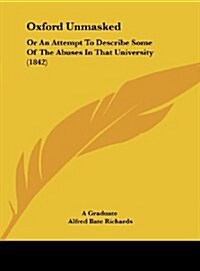 Oxford Unmasked

Or An Attempt To Describe Some Of The Abuses In That University (1842)

A Graduate
Alfred Bate Richards